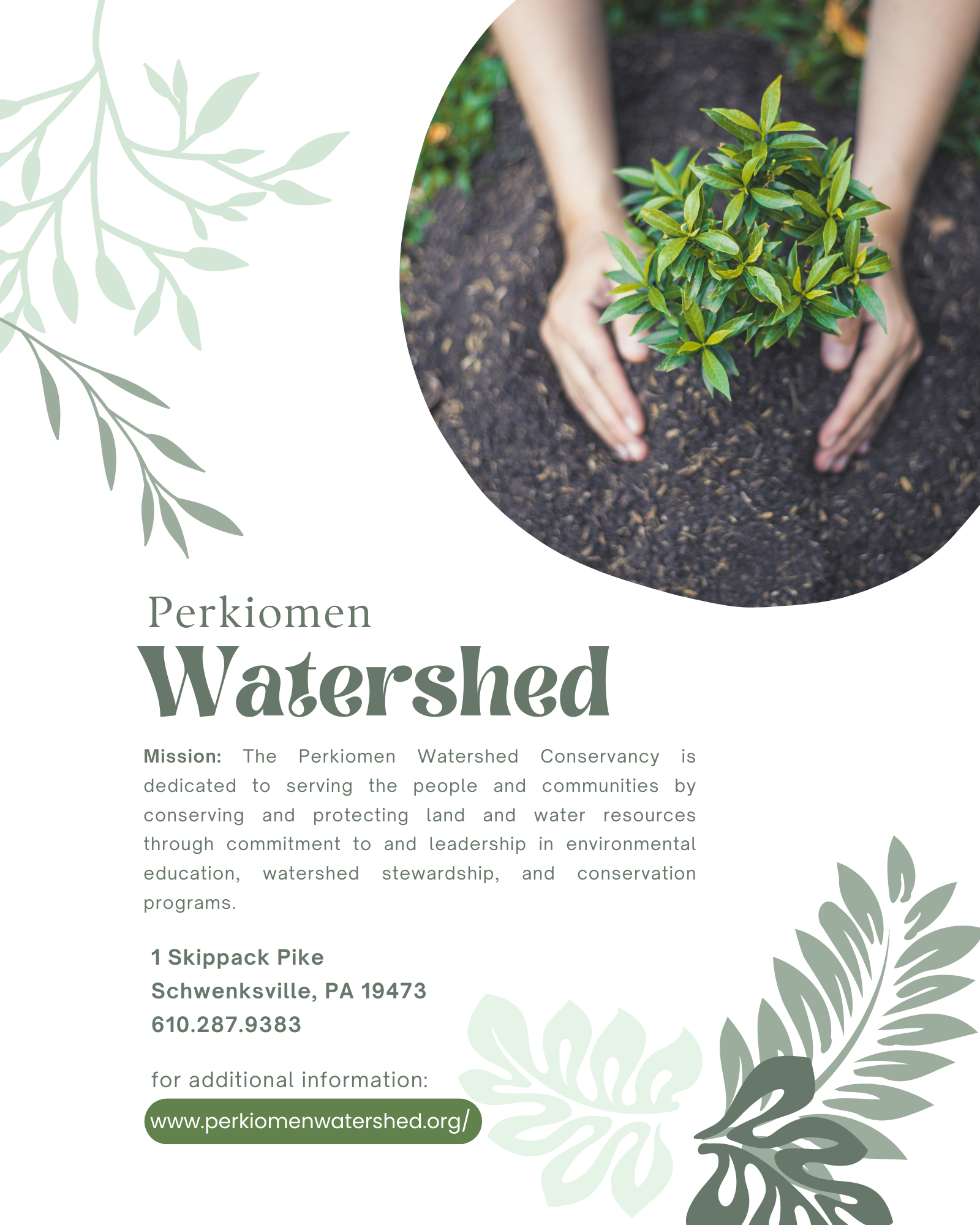 Perkiomen

Watershed

Mission: The Perkiomen Watershed Conservancy is dedicated to serving the people and communities by conserving and protecting land and water resources through commitment to and leadership in environmental education, watershed stewardship, and conservation programs.

1 Skippack Pike
Schwenksville, PA 19473
610.287.9383

for additional information:

www.perkiomenwatershed.org/